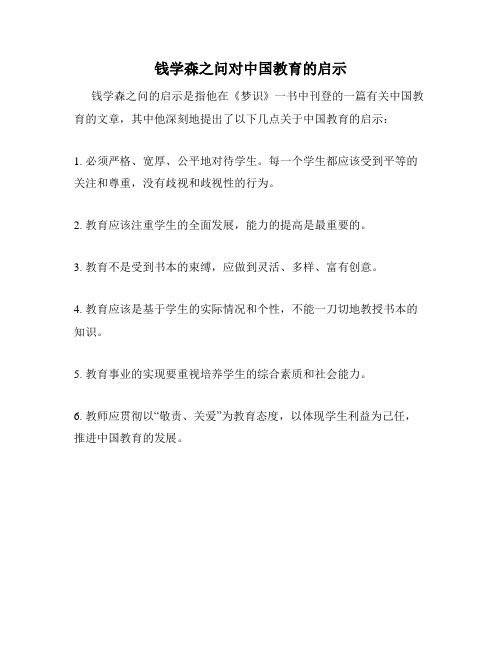 钱学森之问对中国教育的启示

钱学森之问的启示是指他在《梦识》一书中刊登的一篇有关中国教育的文章，其中他深刻地提出了以下几点关于中国教育的启示：

1. 必须严格、宽厚、公平地对待学生。每一个学生都应该受到平等的关注和尊重，没有歧视和歧视性的行为。

2. 教育应该注重学生的全面发展，能力的提高是最重要的。

3. 教育不是受到书本的束缚，应做到灵活、多样、富有创意。

4. 教育应该是基于学生的实际情况和个性，不能一刀切地教授书本的知识。

5. 教育事业的实现要重视培养学生的综合素质和社会能力。

6. 教师应贯彻以“敬责、关爱”为教育态度，以体现学生利益为己任，推进中国教育的发展。